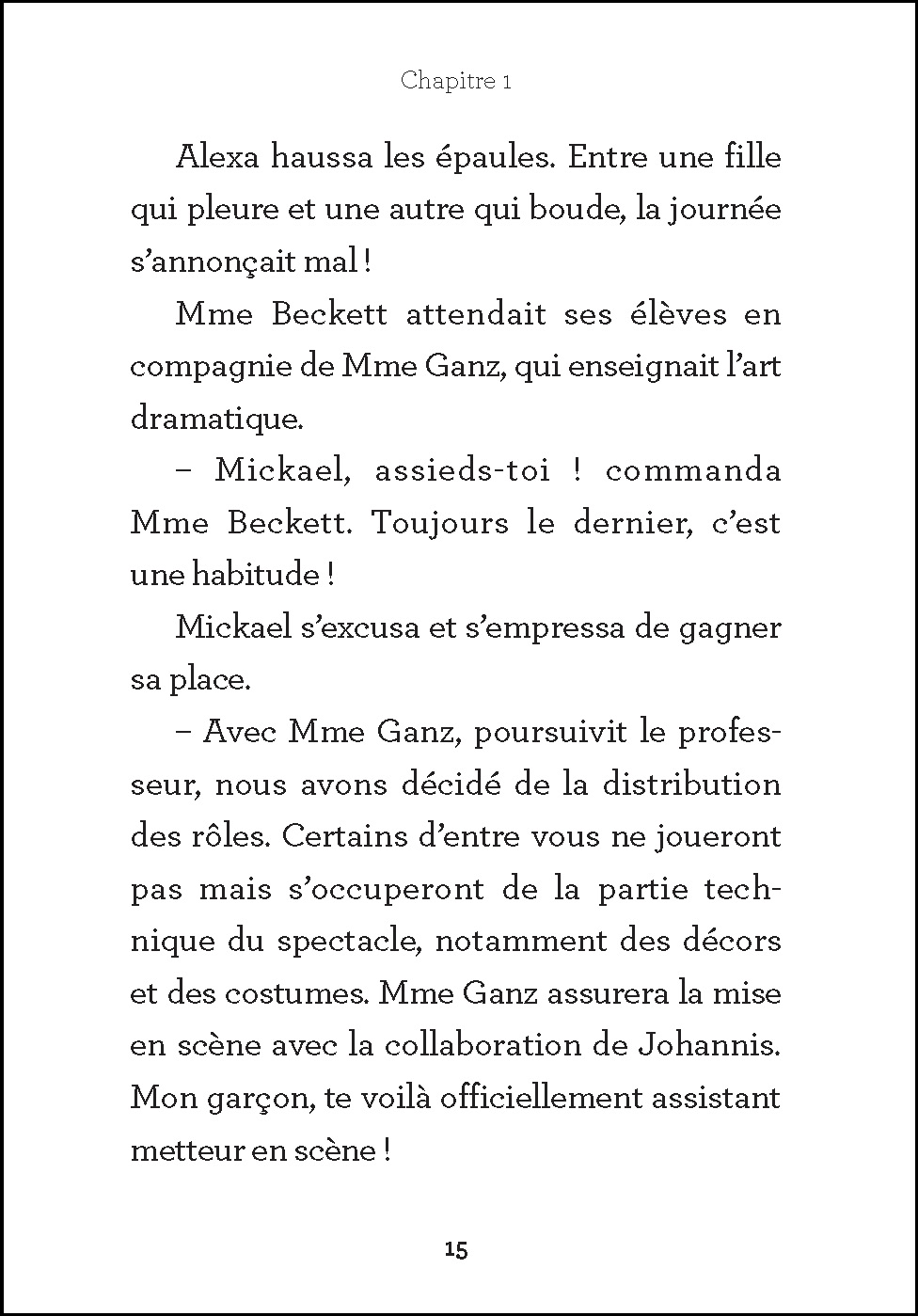 Chapitre 1

Alexa haussa les épaules. Entre une fille qui pleure et une autre qui boude, la journée s'annonçait mal !

Mme Beckett attendait ses élèves en compagnie de Mme Ganz, qui enseignait l'art dramatique.

– Mickael, assieds-toi ! commanda Mme Beckett. Toujours le dernier, c'est une habitude !

Mickael s'excusa et s'empressa de gagner sa place.

– Avec Mme Ganz, poursuivit le professeur, nous avons décidé de la distribution des rôles. Certains d'entre vous ne joueront pas mais s'occuperont de la partie technique du spectacle, notamment des décors et des costumes. Mme Ganz assurera la mise en scène avec la collaboration de Johannis. Mon garçon, te voilà officiellement assistant metteur en scène !

15